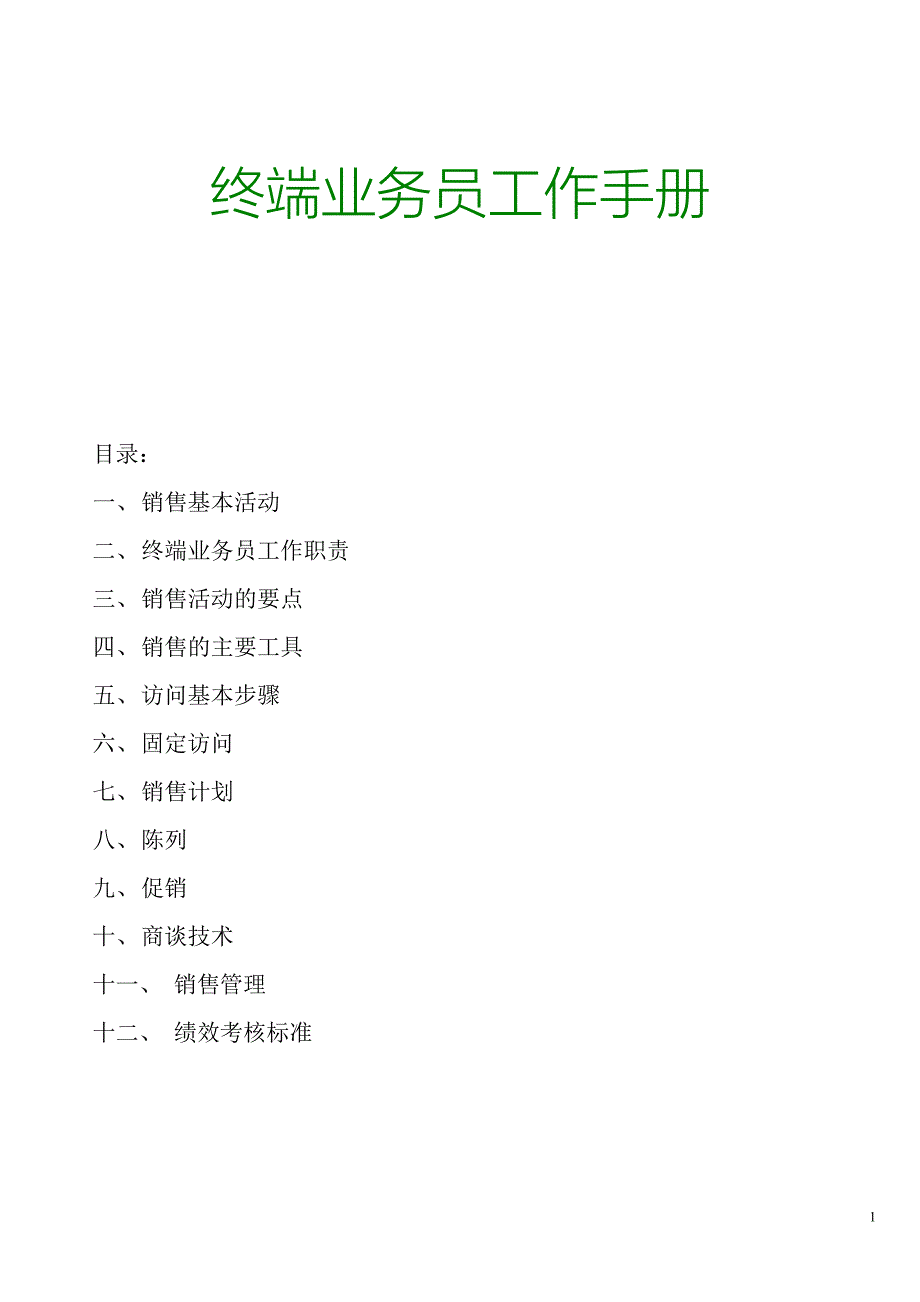 终端业务员工作手册

目录：

一、销售基本活动

二、终端业务员工作职责

三、销售活动的要点

四、销售的主要工具

五、访问基本步骤

六、固定访问

七、销售计划

八、陈列

九、促销

十、商谈技术

十一、 销售管理

十二、 绩效考核标准

1